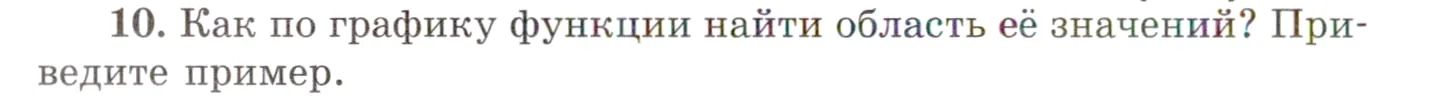 10. Как по графику функции найти область её значений? Приведите пример.